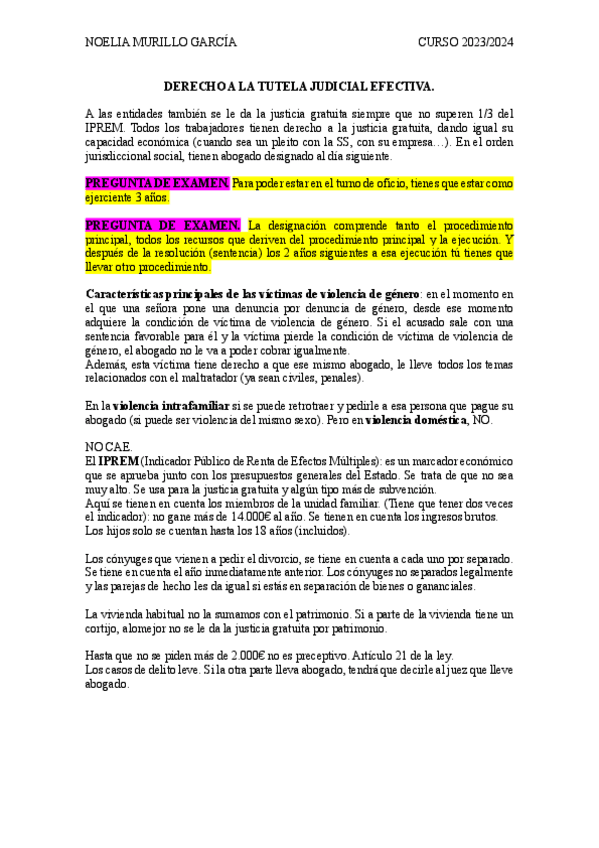 NOELIA MURILLO GARCÍA CURSO 2023/2024

DERECHO A LA TUTELA JUDICIAL EFECTIVA.

A las entidades también se le da la justicia gratuita siempre que no superen 1/3 del IPREM. Todos los trabajadores tienen derecho a la justicia gratuita, dando igual su capacidad económica (cuando sea un pleito con la SS, con su empresa…). En el orden jurisdiccional social, tienen abogado designado al día siguiente.

PREGUNTA DE EXAMEN. Para poder estar en el turno de oficio, tienes que estar como ejerciente 3 años.

PREGUNTA DE EXAMEN. La designación comprende tanto el procedimiento principal, todos los recursos que deriven del procedimiento principal y la ejecución. Y después de la resolución (sentencia) los 2 años siguientes a esa ejecución tú tienes que llevar otro procedimiento.

Características principales de las víctimas de violencia de género: en el momento en el que una señora pone una denuncia por denuncia de género, desde ese momento adquiere la condición de víctima de violencia de género. Si el acusado sale con una sentencia favorable para él y la víctima pierde la condición de víctima de violencia de género, el abogado no le va a poder cobrar igualmente.
Además, esta víctima tiene derecho a que ese mismo abogado, le lleve todos los temas relacionados con el maltratador (ya sean civiles, penales).

En la violencia intrafamiliar si se puede retrotraer y pedirle a esa persona que pague su abogado (si puede ser violencia del mismo sexo). Pero en violencia doméstica, NO.

NO CAE.
El IPREM (Indicador Público de Renta de Efectos Múltiples): es un marcador económico que se aprueba junto con los presupuestos generales del Estado. Se trata de que no sea muy alto. Se usa para la justicia gratuita y algún tipo más de subvención.
Aquí se tienen en cuenta los miembros de la unidad familiar. (Tiene que tener dos veces el indicador): no gane más de 14.000€ al año. Se tienen en cuenta los ingresos brutos.
Los hijos solo se cuentan hasta los 18 años (incluidos).

Los cónyuges que vienen a pedir el divorcio, se tiene en cuenta a cada uno por separado. Se tiene en cuenta el año inmediatamente anterior. Los cónyuges no separados legalmente y las parejas de hecho les da igual si estás en separación de bienes o gananciales.

La vivienda habitual no la sumamos con el patrimonio. Si a parte de la vivienda tiene un cortijo, a lo mejor no se le da la justicia gratuita por patrimonio.

Hasta que no se piden más de 2.000€ no es preceptivo. Artículo 21 de la ley.
Los casos de delito leve. Si la otra parte lleva abogado, tendrá que decirle al juez que lleve abogado.